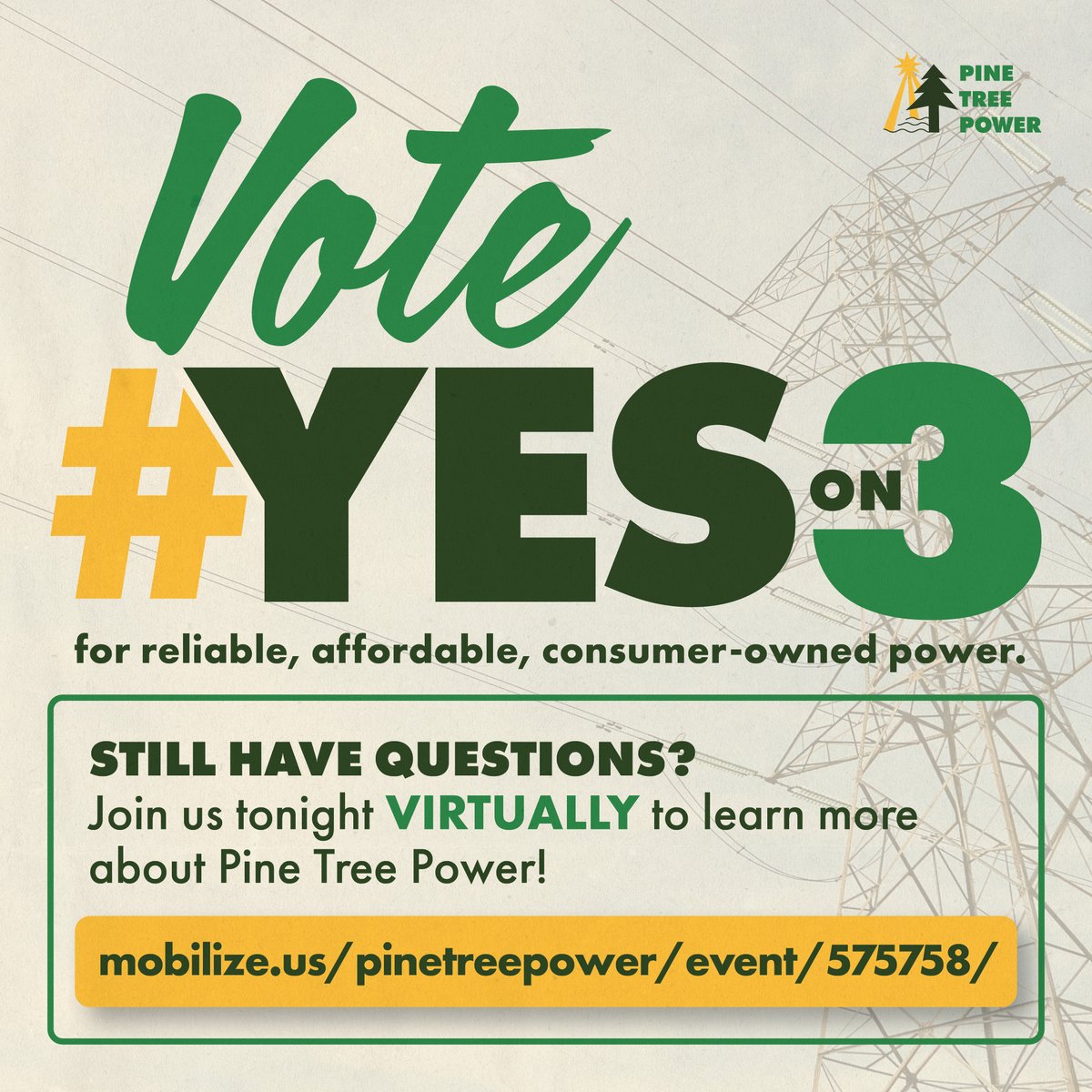 PINE TREE POWER

Vote

#YES ON 3

for reliable, affordable, consumer-owned power.

STILL HAVE QUESTIONS?
Join us tonight VIRTUALLY to learn more about Pine Tree Power!

mobilize.us/pinetreepower/event/575758/